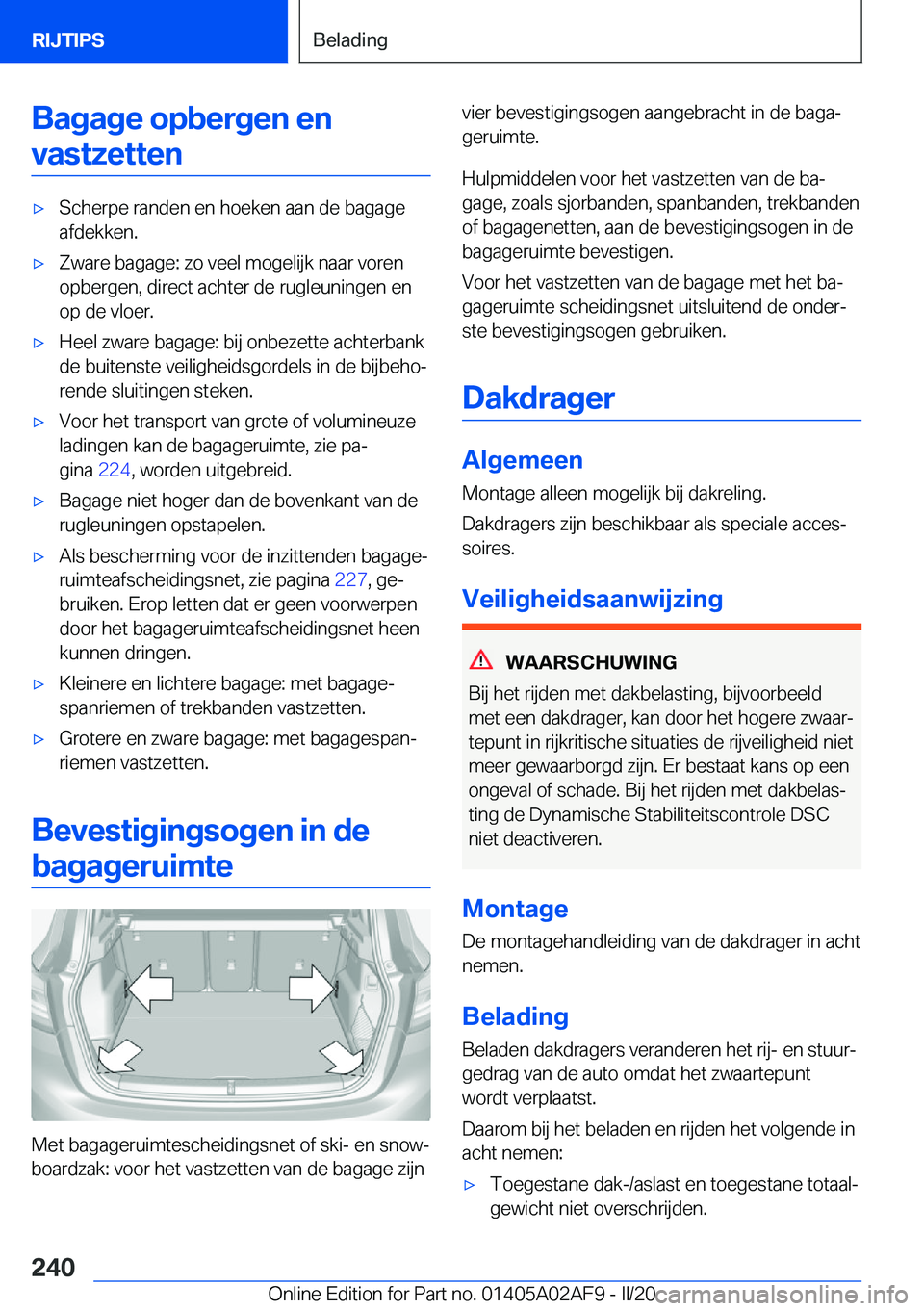 RIJTIPS

Belading

Bagage opbergen en vastzetten

▷ Scherpe randen en hoeken aan de bagage afdekken.

▷ Zware bagage: zo veel mogelijk naar voren opbergen, direct achter de rugleuningen en op de vloer.

▷ Heel zware bagage: bij onbezette achterbank de buitenste veiligheidsgordels in de bijbehorende sluitingen steken.

▷ Voor het transport van grote of volumineuze ladingen kan de bagageruimte, zie pagina 224, worden uitgebreid.

▷ Bagage niet hoger dan de bovenkant van de rugleuningen opstapelen.

▷ Als bescherming voor de inzittenden bagageruimteafscheidingsnet, zie pagina 227, gebruiken. Erop letten dat er geen voorwerpen door het bagageruimteafscheidingsnet heen kunnen dringen.

▷ Kleinere en lichtere bagage: met bagagespanriemen of trekbanden vastzetten.

▷ Grotere en zware bagage: met bagagespanriemen vastzetten.

Bevestigingsogen in de bagageruimte

Met bagageruimtescheidingsnet of ski- en snowboardzak: voor het vastzetten van de bagage zijn vier bevestigingsogen aangebracht in de bagageruimte.

Hulpmiddelen voor het vastzetten van de bagage, zoals sjorbanden, spanbanden, trekbanden of bagagenetten, aan de bevestigingsogen in de bagageruimte bevestigen.

Voor het vastzetten van de bagage met het bagageruimte scheidingsnet uitsluitend de onderste bevestigingsogen gebruiken.

Dakdrager

Algemeen

Montage alleen mogelijk bij dakreling.

Dakdragers zijn beschikbaar als speciale accessoires.

Veiligheidsaanwijzing

WAARSCHUWING

Bij het rijden met dakbelasting, bijvoorbeeld met een dakdrager, kan door het hogere zwaartepunt in rijkritische situaties de rijveiligheid niet meer gewaarborgd zijn. Er bestaat kans op een ongeval of schade. Bij het rijden met dakbelasting de Dynamische Stabiliteitscontrole DSC niet deactiveren.

Montage

De montagehandleiding van de dakdrager in acht nemen.

Belading

Beladen dakdragers veranderen het rij- en stuurgedrag van de auto omdat het zwaartepunt wordt verplaatst.

Daarom bij het beladen en rijden het volgende in acht nemen:

▷ Toegestane dak-/aslast en toegestane totaalgewicht niet overschrijden.

240

Online Edition for Part no. 01405A02AF9 - II/20 carmanualsonline.info